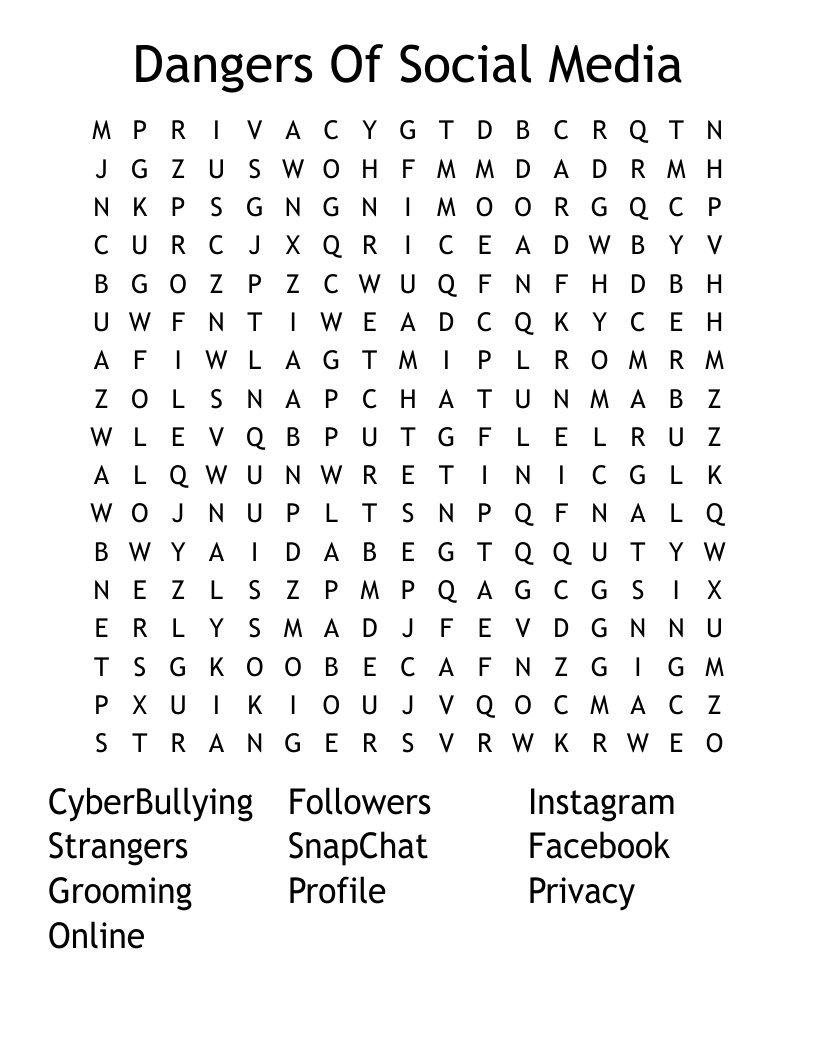 Dangers Of Social Media

M P R I V A C Y G T D B C R Q T N
J G Z U S W O H F M M D A D R M H
N K P S G N G N I M O O R G Q C P
C U R C J X Q R I C E A D W B Y V
B G O Z P Z C W U Q F N F H D B H
U W F N T I W E A D C Q K Y C E H
A F I W L A G T M I P L R O M R M
Z O L S N A P C H A T U N M A B Z
W L E V Q B P U T G F L E L R U Z
A L Q W U N W R E T I N I C G L K
W O J N U P L T S N P Q F N A L Q
B W Y A I D A B E G T Q Q U T Y W
N E Z L S Z P M P Q A G C G S I X
E R L Y S M A D J F E V D G N N U
T S G K O O B E C A F N Z G I G M
P X U I K I O U J V Q O C M A C Z
S T R A N G E R S V R W K R W E O

CyberBullying
Strangers
Grooming
Online

Followers
SnapChat
Profile

Instagram
Facebook
Privacy